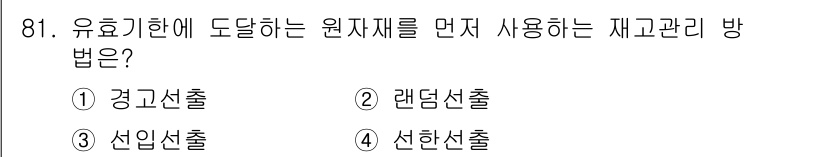 81. 유효기한에 도달하는 원자재를 먼저 사용하는 재고관리 방법은?

① 경고선출 ② 랜덤선출

③ 선입선출 ④ 선한선출